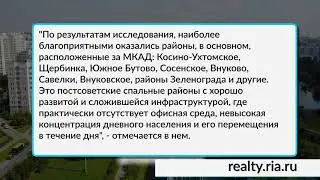 "По результатам исследования, наиболее благоприятными оказались районы, в основном, расположенные за МКАД: Косино-Ухтомское, Щербинка, Южное Бутово, Сосенское, Внуково, Савелки, Внуковское, районы Зеленограда и другие. Это постсоветские спальные районы с хорошо развитой и сложившейся инфраструктурой, где практически отсутствует офисная среда, невысокая концентрация дневного населения и его перемещения в течение дня", - отмечается в нем.

realty.ria.ru